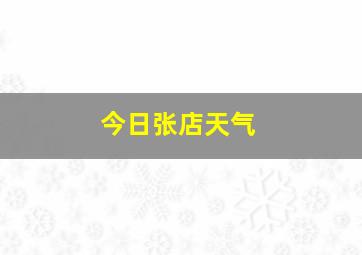 今日张店天气